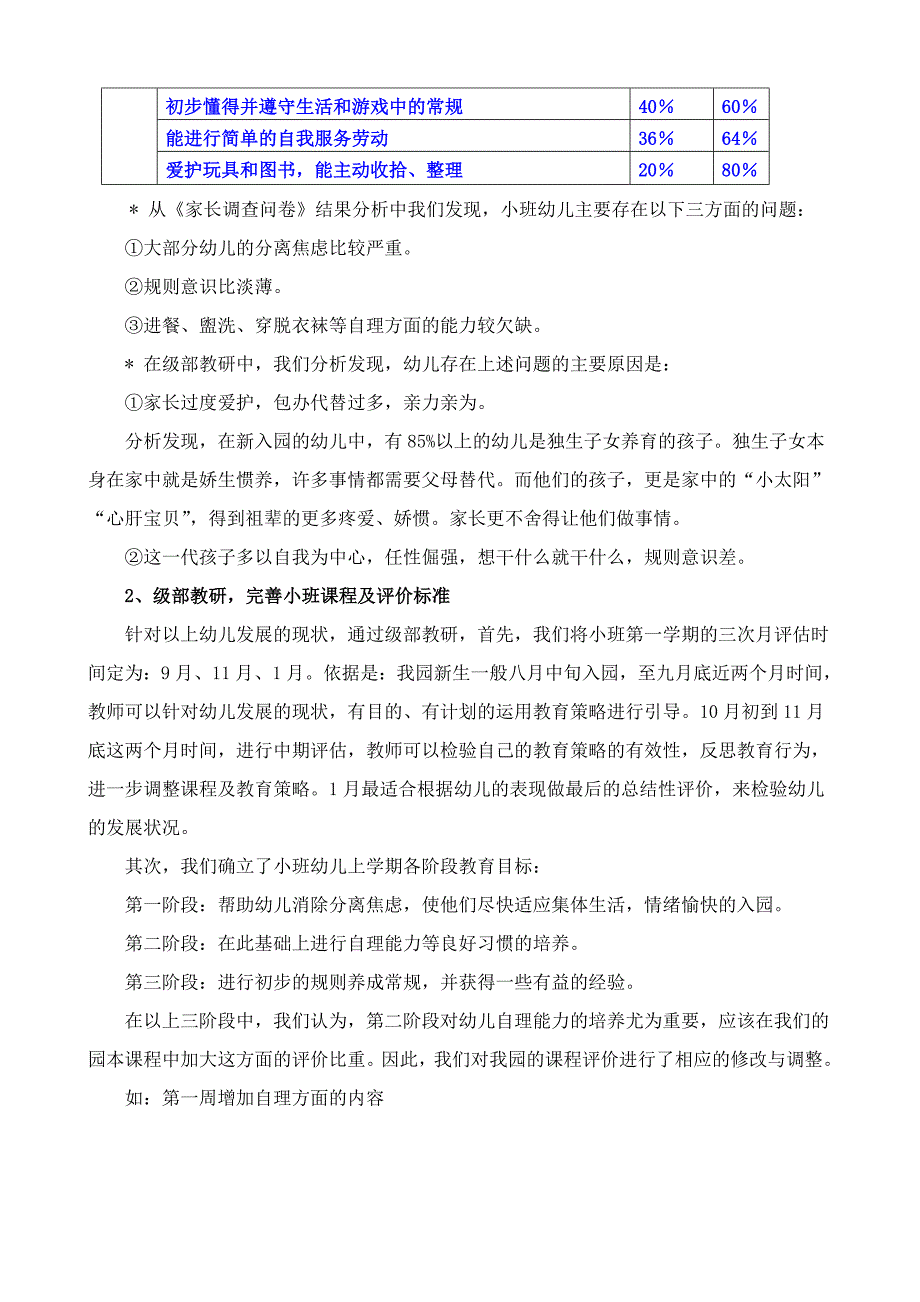 |  | 初步懂得并遵守生活和游戏中的常规 | 40% | 60% |
|---|---|---|---|
|  | 能进行简单的自我服务劳动 | 36% | 64% |
|  | 爱护玩具和图书，能主动收拾、整理 | 20% | 80% |

＊从《家长调查问卷》结果分析中我们发现，小班幼儿主要存在以下三方面的问题：

①大部分幼儿的分离焦虑比较严重。

②规则意识比淡薄。

③进餐、盥洗、穿脱衣袜等自理方面的能力较欠缺。

＊在级部教研中，我们分析发现，幼儿存在上述问题的主要原因是：

①家长过度爱护，包办代替过多，亲力亲为。

分析发现，在新入园的幼儿中，有85%以上的幼儿是独生子女养育的孩子。独生子女本身在家中就是娇生惯养，许多事情都需要父母替代。而他们的孩子，更是家中的“小太阳”“心肝宝贝”，得到祖辈的更多疼爱、娇惯。家长更不舍得让他们做事情。

②这一代孩子多以自我为中心，任性倔强，想干什么就干什么，规则意识差。

2、级部教研，完善小班课程及评价标准

针对以上幼儿发展的现状，通过级部教研，首先，我们将小班第一学期的三次月评估时间定为：9月、11月、1月。依据是：我园新生一般八月中旬入园，至九月底近两个月时间，教师可以针对幼儿发展的现状，有目的、有计划的运用教育策略进行引导。10月初到11月底这两个月时间，进行中期评估，教师可以检验自己的教育策略的有效性，反思教育行为，进一步调整课程及教育策略。1月最适合根据幼儿的表现做最后的总结性评价，来检验幼儿的发展状况。

其次，我们确立了小班幼儿上学期各阶段教育目标：

第一阶段：帮助幼儿消除分离焦虑，使他们尽快适应集体生活，情绪愉快的入园。

第二阶段：在此基础上进行自理能力等良好习惯的培养。

第三阶段：进行初步的规则养成常规，并获得一些有益的经验。

在以上三阶段中，我们认为，第二阶段对幼儿自理能力的培养尤为重要，应该在我们的园本课程中加大这方面的评价比重。因此，我们对我园的课程评价进行了相应的修改与调整。

如：第一周增加自理方面的内容